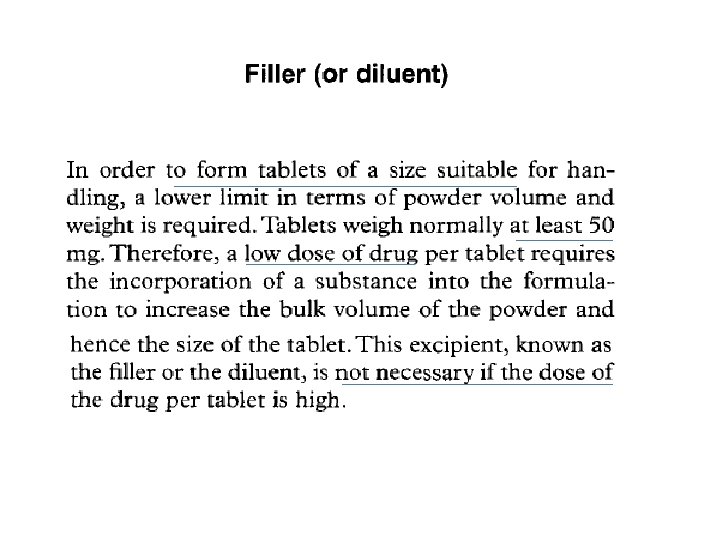 Filler (or diluent)

In order to form tablets of a size suitable for handling, a lower limit in terms of powder volume and weight is required. Tablets weigh normally at least 50 mg. Therefore, a low dose of drug per tablet requires the incorporation of a substance into the formulation to increase the bulk volume of the powder and hence the size of the tablet. This excipient, known as the filler or the diluent, is not necessary if the dose of the drug per tablet is high.